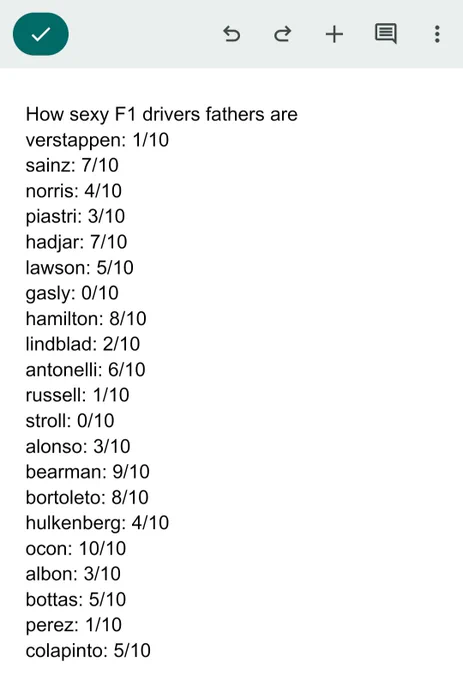 How sexy F1 drivers fathers are
verstappen: 1/10
sainz: 7/10
norris: 4/10
piastri: 3/10
hadjar: 7/10
lawson: 5/10
gasly: 0/10
hamilton: 8/10
lindblad: 2/10
antonelli: 6/10
russell: 1/10
stroll: 0/10
alonso: 3/10
bearman: 9/10
bortoleto: 8/10
hulkenberg: 4/10
ocon: 10/10
albon: 3/10
bottas: 5/10
perez: 1/10
colapinto: 5/10